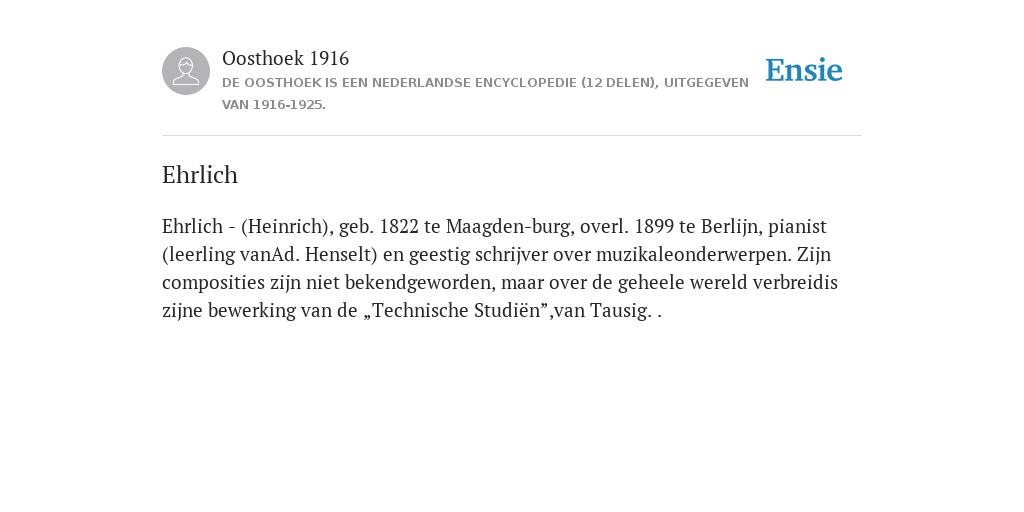 Oosthoek 1916
DE OOSTHOEK IS EEN NEDERLANDSE ENCYCLOPEDIE (12 DELEN), UITGEGEVEN VAN 1916-1925.

Ensie

Ehrlich

Ehrlich - (Heinrich), geb. 1822 te Maagden-burg, overl. 1899 te Berlijn, pianist (leerling vanAd. Henselt) en geestig schrijver over muzikaleonderwerpen. Zijn composities zijn niet bekendgeworden, maar over de geheele wereld verbreidis zijne bewerking van de „Technische Studiën”,van Tausig. .